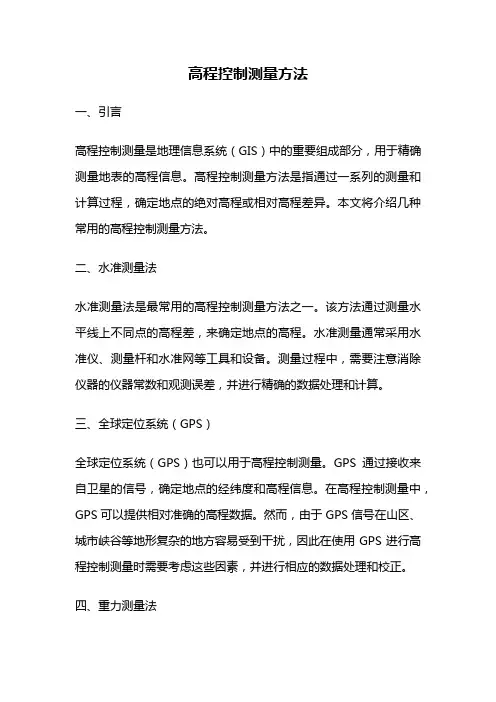 高程控制测量方法

一、引言

高程控制测量是地理信息系统（GIS）中的重要组成部分，用于精确测量地表的高程信息。高程控制测量方法是指通过一系列的测量和计算过程，确定地点的绝对高程或相对高程差异。本文将介绍几种常用的高程控制测量方法。

二、水准测量法

水准测量法是最常用的高程控制测量方法之一。该方法通过测量水平线上不同点的高程差，来确定地点的高程。水准测量通常采用水准仪、测量杆和水准网等工具和设备。测量过程中，需要注意消除仪器的仪器常数和观测误差，并进行精确的数据处理和计算。

三、全球定位系统（GPS）

全球定位系统（GPS）也可以用于高程控制测量。GPS 通过接收来自卫星的信号，确定地点的经纬度和高程信息。在高程控制测量中，GPS 可以提供相对准确的高程数据。然而，由于 GPS 信号在山区、城市峡谷等地形复杂的地方容易受到干扰，因此在使用 GPS 进行高程控制测量时需要考虑这些因素，并进行相应的数据处理和校正。

四、重力测量法